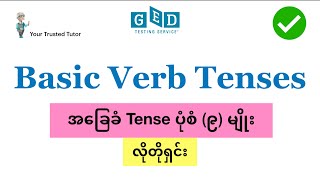 Your Trusted Tutor

GED
TESTING SERVICE

Basic Verb Tenses

အခြေခံ Tense ပုံစံ (၉) မျိုး

လိုတိုရှင်း